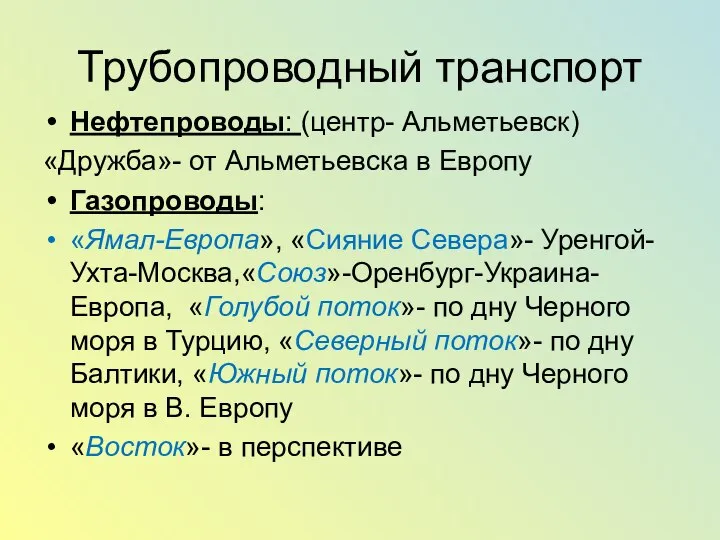 Трубопроводный транспорт

• Нефтепроводы: (центр- Альметьевск)

«Дружба»- от Альметьевска в Европу

• Газопроводы:

• «Ямал-Европа», «Сияние Севера»- Уренгой-Ухта-Москва,«Союз»-Оренбург-Украина-Европа, «Голубой поток»- по дну Черного моря в Турцию, «Северный поток»- по дну Балтики, «Южный поток»- по дну Черного моря в В. Европу

• «Восток»- в перспективе